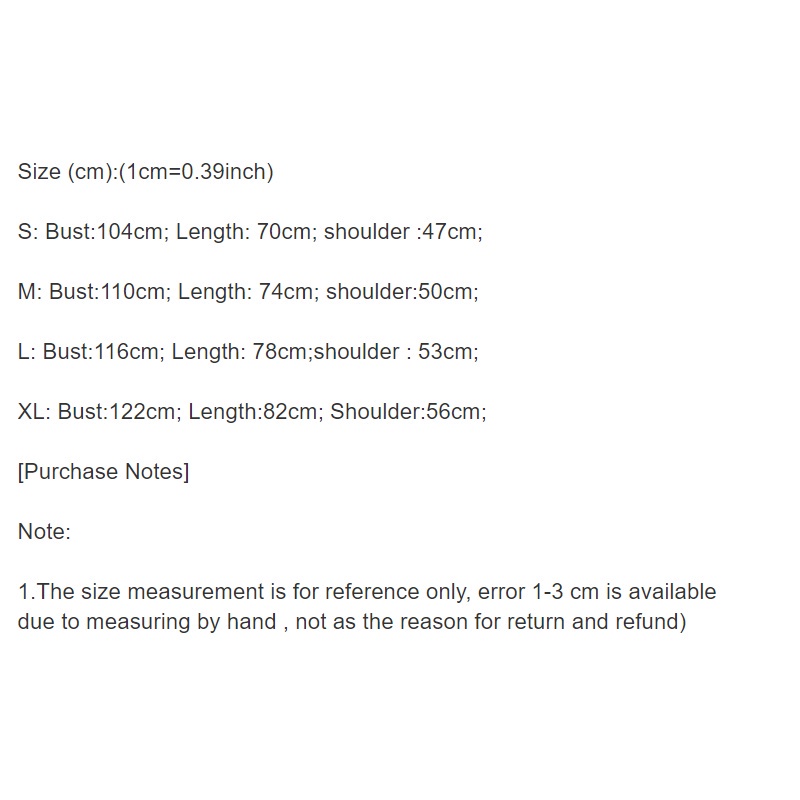 Size (cm):(1cm=0.39inch)

S: Bust:104cm; Length: 70cm; shoulder :47cm;

M: Bust:110cm; Length: 74cm; shoulder:50cm;

L: Bust:116cm; Length: 78cm;shoulder : 53cm;

XL: Bust:122cm; Length:82cm; Shoulder:56cm;

[Purchase Notes]

Note:

1.The size measurement is for reference only, error 1-3 cm is available due to measuring by hand , not as the reason for return and refund)